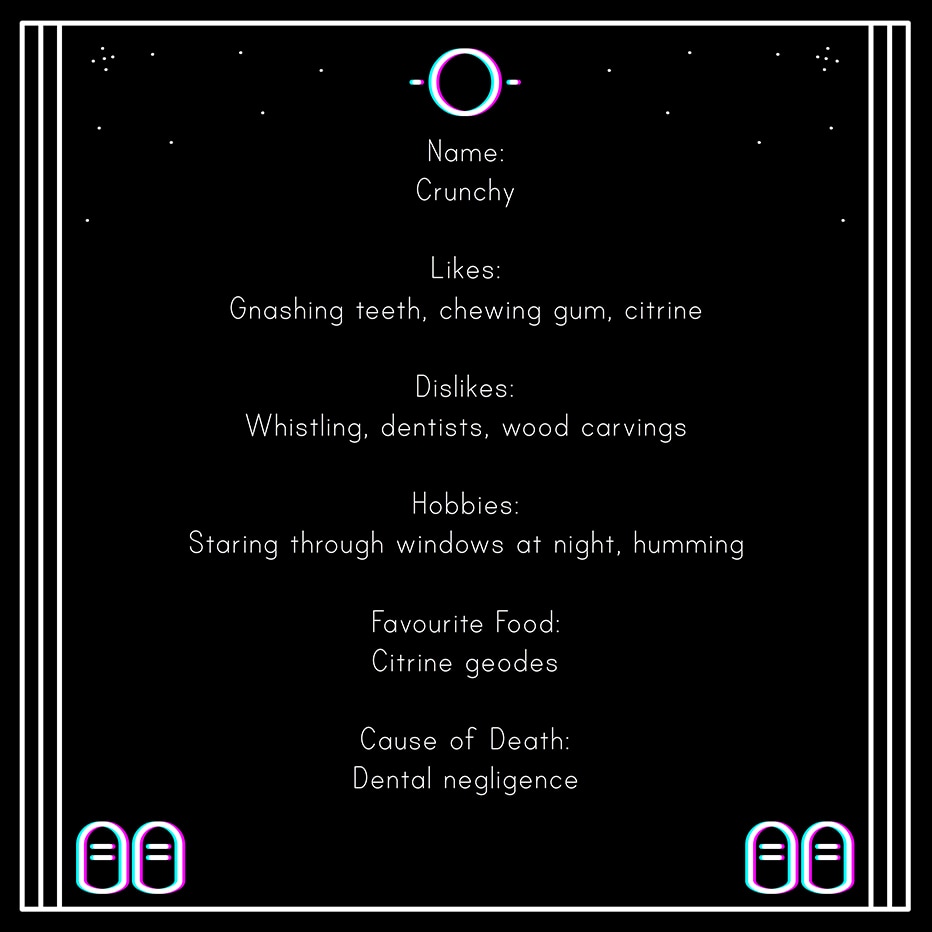 Name:
Crunchy

Likes:
Gnashing teeth, chewing gum, citrine

Dislikes:
Whistling, dentists, wood carvings

Hobbies:
Staring through windows at night, humming

Favourite Food:
Citrine geodes

Cause of Death:
Dental negligence